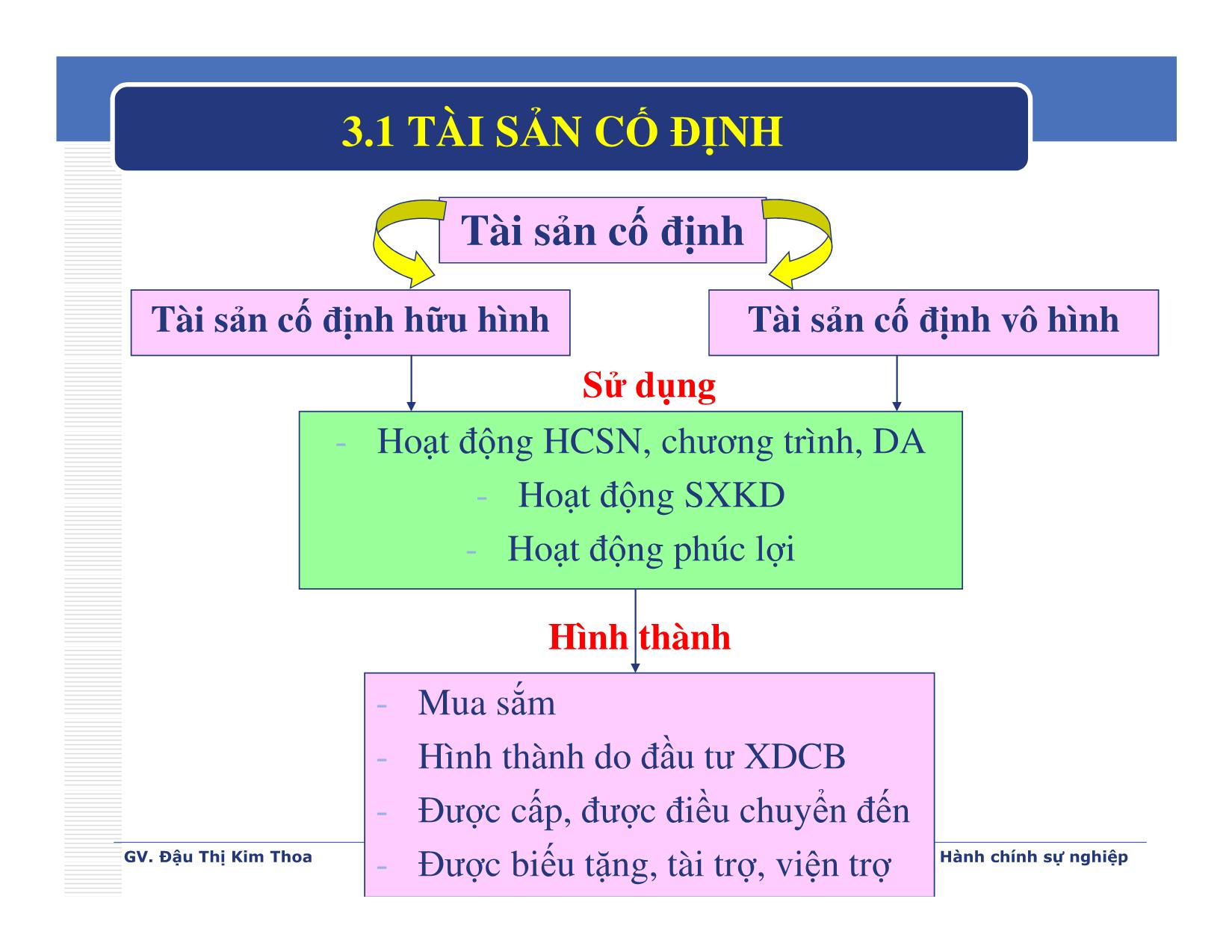 3.1 TÀI SẢN CỐ ĐỊNH

Tài sản cố định

Tài sản cố định hữu hình

Tài sản cố định vô hình

Sử dụng

- Hoạt động HCSN, chương trình, DA
- Hoạt động SXKD
- Hoạt động phúc lợi

Hình thành

- Mua sắm
- Hình thành do đầu tư XDCB
- Được cấp, được điều chuyển đến
- Được biếu tặng, tài trợ, viện trợ

GV. Đậu Thị Kim Thoa

Hành chính sự nghiệp